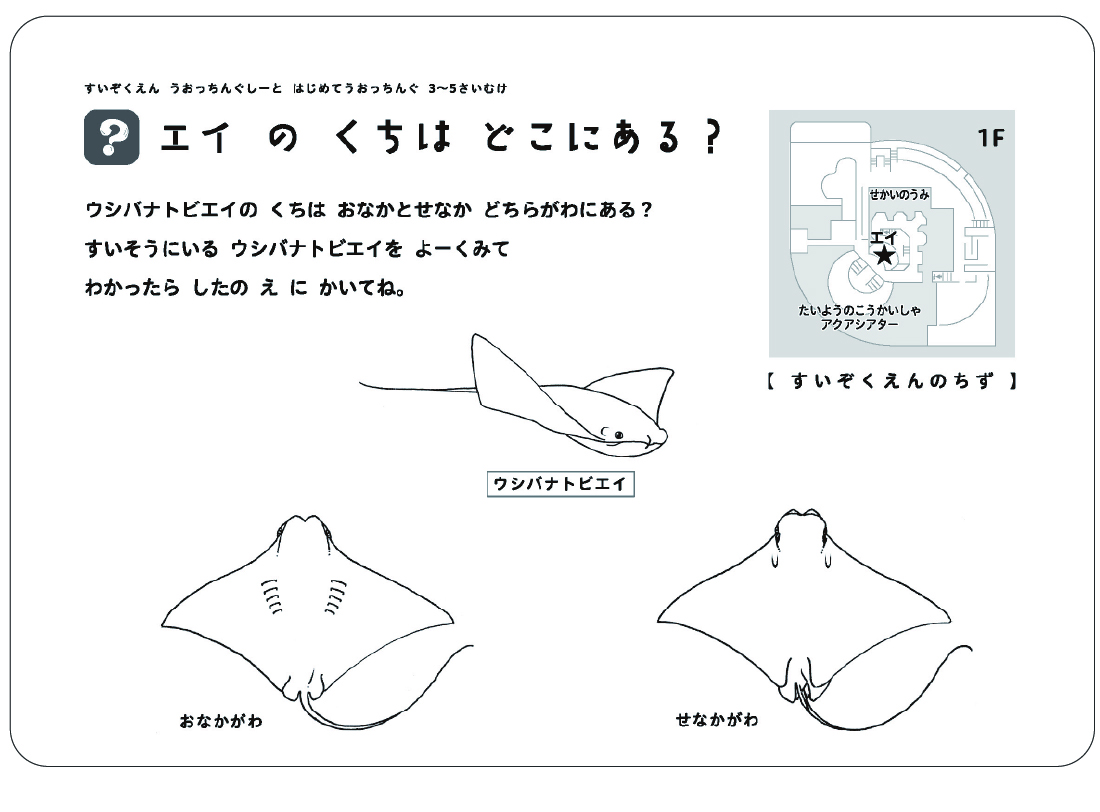 すいぞくえん うおっちんぐしーと はじめてうおっちんぐ 3〜5さいむけ

? エイ の くちは どこにある？

ウシバナトビエイの くちは おなかとせなか どちらがわにある？
すいそうにいる ウシバナトビエイを よーくみて
わかったら したの え に かいてね。

1F
せかいのうみ
エイ
★
たいようのこうかいしゃ
アクアシアター

【 すいぞくえんのちず 】

ウシバナトビエイ

おなかがわ

せなかがわ